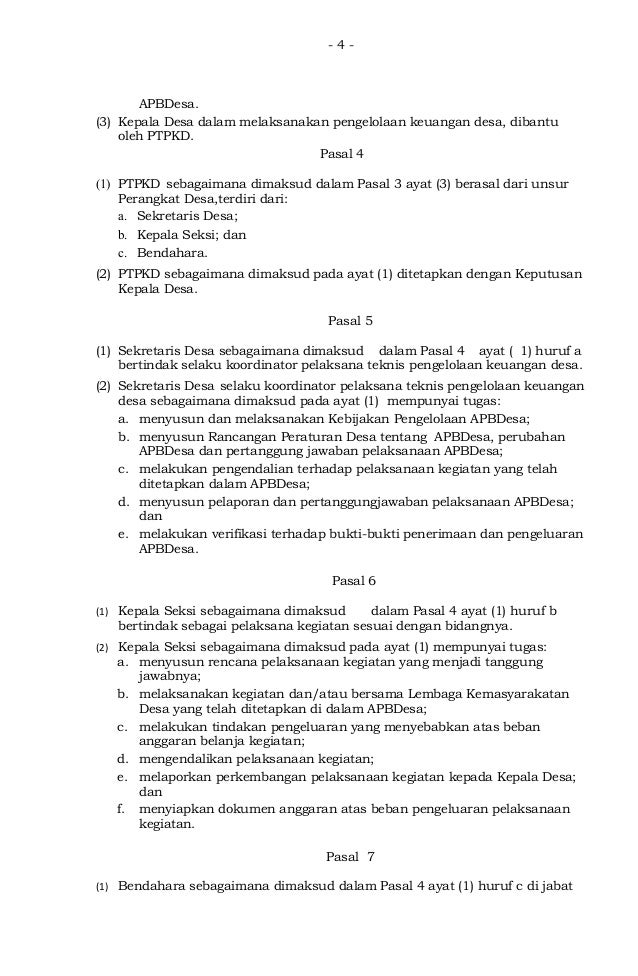 - 4 -

APBDesa.

(3) Kepala Desa dalam melaksanakan pengelolaan keuangan desa, dibantu oleh PTPKD.

Pasal 4

(1) PTPKD sebagaimana dimaksud dalam Pasal 3 ayat (3) berasal dari unsur Perangkat Desa,terdiri dari:
a. Sekretaris Desa;
b. Kepala Seksi; dan
c. Bendahara.

(2) PTPKD sebagaimana dimaksud pada ayat (1) ditetapkan dengan Keputusan Kepala Desa.

Pasal 5

(1) Sekretaris Desa sebagaimana dimaksud dalam Pasal 4 ayat ( 1) huruf a bertindak selaku koordinator pelaksana teknis pengelolaan keuangan desa.

(2) Sekretaris Desa selaku koordinator pelaksana teknis pengelolaan keuangan desa sebagaimana dimaksud pada ayat (1) mempunyai tugas:
a. menyusun dan melaksanakan Kebijakan Pengelolaan APBDesa;
b. menyusun Rancangan Peraturan Desa tentang APBDesa, perubahan APBDesa dan pertanggung jawaban pelaksanaan APBDesa;
c. melakukan pengendalian terhadap pelaksanaan kegiatan yang telah ditetapkan dalam APBDesa;
d. menyusun pelaporan dan pertanggungjawaban pelaksanaan APBDesa; dan
e. melakukan verifikasi terhadap bukti-bukti penerimaan dan pengeluaran APBDesa.

Pasal 6

(1) Kepala Seksi sebagaimana dimaksud dalam Pasal 4 ayat (1) huruf b bertindak sebagai pelaksana kegiatan sesuai dengan bidangnya.

(2) Kepala Seksi sebagaimana dimaksud pada ayat (1) mempunyai tugas:
a. menyusun rencana pelaksanaan kegiatan yang menjadi tanggung jawabnya;
b. melaksanakan kegiatan dan/atau bersama Lembaga Kemasyarakatan Desa yang telah ditetapkan di dalam APBDesa;
c. melakukan tindakan pengeluaran yang menyebabkan atas beban anggaran belanja kegiatan;
d. mengendalikan pelaksanaan kegiatan;
e. melaporkan perkembangan pelaksanaan kegiatan kepada Kepala Desa; dan
f. menyiapkan dokumen anggaran atas beban pengeluaran pelaksanaan kegiatan.

Pasal 7

(1) Bendahara sebagaimana dimaksud dalam Pasal 4 ayat (1) huruf c di jabat